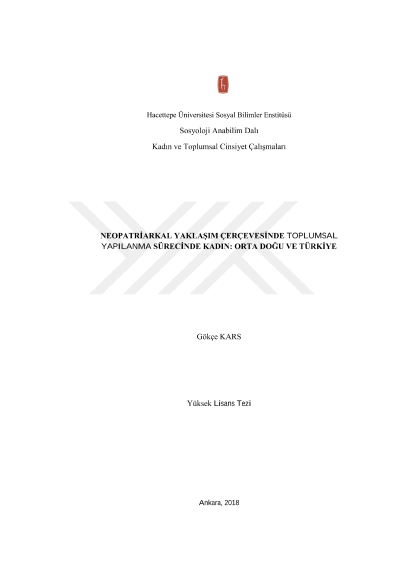 Hacettepe Üniversitesi Sosyal Bilimler Enstitüsü

Sosyoloji Anabilim Dalı

Kadın ve Toplumsal Cinsiyet Çalışmaları

NEOPATRİARKAL YAKLAŞIM ÇERÇEVESİNDE TOPLUMSAL YAPILANMA SÜRECİNDE KADIN: ORTA DOĞU VE TÜRKİYE

Gökçe KARS

Yüksek Lisans Tezi

Ankara, 2018